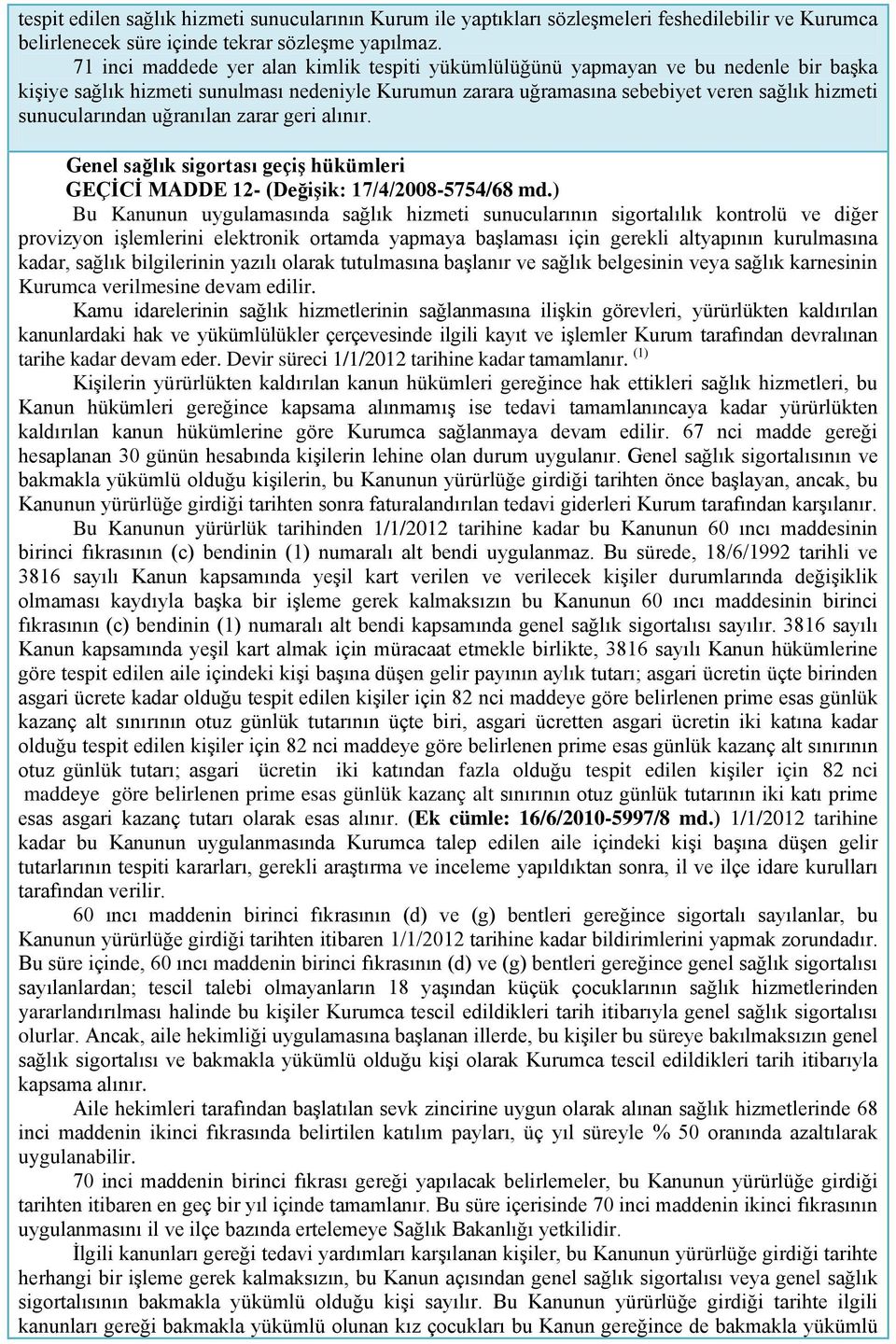 tespit edilen sağlık hizmeti sunucularının Kurum ile yaptıkları sözleşmeleri feshedilebilir ve Kurumca belirlenecek süre içinde tekrar sözleşme yapılmaz.

71 inci maddede yer alan kimlik tespiti yükümlülüğünü yapmayan ve bu nedenle bir başka kişiye sağlık hizmeti sunulması nedeniyle Kurumun zarara uğramasına sebebiyet veren sağlık hizmeti sunucularından uğranılan zarar geri alınır.

Genel sağlık sigortası geçiş hükümleri

GEÇİCİ MADDE 12- (Değişik: 17/4/2008-5754/68 md.)

Bu Kanunun uygulamasında sağlık hizmeti sunucularının sigortalılık kontrolü ve diğer provizyon işlemlerini elektronik ortamda yapmaya başlaması için gerekli altyapının kurulmasına kadar, sağlık bilgilerinin yazılı olarak tutulmasına başlanır ve sağlık belgesinin veya sağlık karnesinin Kurumca verilmesine devam edilir.

Kamu idarelerinin sağlık hizmetlerinin sağlanmasına ilişkin görevleri, yürürlükten kaldırılan kanunlardaki hak ve yükümlülükler çerçevesinde ilgili kayıt ve işlemler Kurum tarafından devralınan tarihe kadar devam eder. Devir süreci 1/1/2012 tarihine kadar tamamlanır. $^{(1)}$

Kişilerin yürürlükten kaldırılan kanun hükümleri gereğince hak ettikleri sağlık hizmetleri, bu Kanun hükümleri gereğince kapsama alınmamış ise tedavi tamamlanıncaya kadar yürürlükten kaldırılan kanun hükümlerine göre Kurumca sağlanmaya devam edilir. 67 nci madde gereği hesaplanan 30 günün hesabında kişilerin lehine olan durum uygulanır. Genel sağlık sigortalısının ve bakmakla yükümlü olduğu kişilerin, bu Kanunun yürürlüğe girdiği tarihten önce başlayan, ancak, bu Kanunun yürürlüğe girdiği tarihten sonra faturalandırılan tedavi giderleri Kurum tarafından karşılanır.

Bu Kanunun yürürlük tarihinden 1/1/2012 tarihine kadar bu Kanunun 60 ıncı maddesinin birinci fıkrasının (c) bendinin (1) numaralı alt bendi uygulanmaz. Bu sürede, 18/6/1992 tarihli ve 3816 sayılı Kanun kapsamında yeşil kart verilen ve verilecek kişiler durumlarında değişiklik olmaması kaydıyla başka bir işleme gerek kalmaksızın bu Kanunun 60 ıncı maddesinin birinci fıkrasının (c) bendinin (1) numaralı alt bendi kapsamında genel sağlık sigortalısı sayılır. 3816 sayılı Kanun kapsamında yeşil kart almak için müracaat etmekle birlikte, 3816 sayılı Kanun hükümlerine göre tespit edilen aile içindeki kişi başına düşen gelir payının aylık tutarı; asgari ücretin üçte birinden asgari ücrete kadar olduğu tespit edilen kişiler için 82 nci maddeye göre belirlenen prime esas günlük kazanç alt sınırının otuz günlük tutarının üçte biri, asgari ücretten asgari ücretin iki katına kadar olduğu tespit edilen kişiler için 82 nci maddeye göre belirlenen prime esas günlük kazanç alt sınırının otuz günlük tutarı; asgari ücretin iki katından fazla olduğu tespit edilen kişiler için 82 nci maddeye göre belirlenen prime esas günlük kazanç alt sınırının otuz günlük tutarının iki katı prime esas asgari kazanç tutarı olarak esas alınır. (Ek cümle: 16/6/2010-5997/8 md.) 1/1/2012 tarihine kadar bu Kanunun uygulanmasında Kurumca talep edilen aile içindeki kişi başına düşen gelir tutarlarının tespiti kararları, gerekli araştırma ve inceleme yapıldıktan sonra, il ve ilçe idare kurulları tarafından verilir.

60 ıncı maddenin birinci fıkrasının (d) ve (g) bentleri gereğince sigortalı sayılanlar, bu Kanunun yürürlüğe girdiği tarihten itibaren 1/1/2012 tarihine kadar bildirimlerini yapmak zorundadır. Bu süre içinde, 60 ıncı maddenin birinci fıkrasının (d) ve (g) bentleri gereğince genel sağlık sigortalısı sayılanlardan; tescil talebi olmayanların 18 yaşından küçük çocuklarının sağlık hizmetlerinden yararlandırılması halinde bu kişiler Kurumca tescil edildikleri tarih itibarıyla genel sağlık sigortalısı olurlar. Ancak, aile hekimliği uygulamasına başlanan illerde, bu kişiler bu süreye bakılmaksızın genel sağlık sigortalısı ve bakmakla yükümlü olduğu kişi olarak Kurumca tescil edildikleri tarih itibarıyla kapsama alınır.

Aile hekimleri tarafından başlatılan sevk zincirine uygun olarak alınan sağlık hizmetlerinde 68 inci maddenin ikinci fıkrasında belirtilen katılım payları, üç yıl süreyle % 50 oranında azaltılarak uygulanabilir.

70 inci maddenin birinci fıkrası gereği yapılacak belirlemeler, bu Kanunun yürürlüğe girdiği tarihten itibaren en geç bir yıl içinde tamamlanır. Bu süre içerisinde 70 inci maddenin ikinci fıkrasının uygulanmasını il ve ilçe bazında ertelemeye Sağlık Bakanlığı yetkilidir.

İlgili kanunları gereği tedavi yardımları karşılanan kişiler, bu Kanunun yürürlüğe girdiği tarihte herhangi bir işleme gerek kalmaksızın, bu Kanun açısından genel sağlık sigortalısı veya genel sağlık sigortalısının bakmakla yükümlü olduğu kişi sayılır. Bu Kanunun yürürlüğe girdiği tarihte ilgili kanunları gereği bakmakla yükümlü olunan kız çocukları bu Kanun gereğince de bakmakla yükümlü